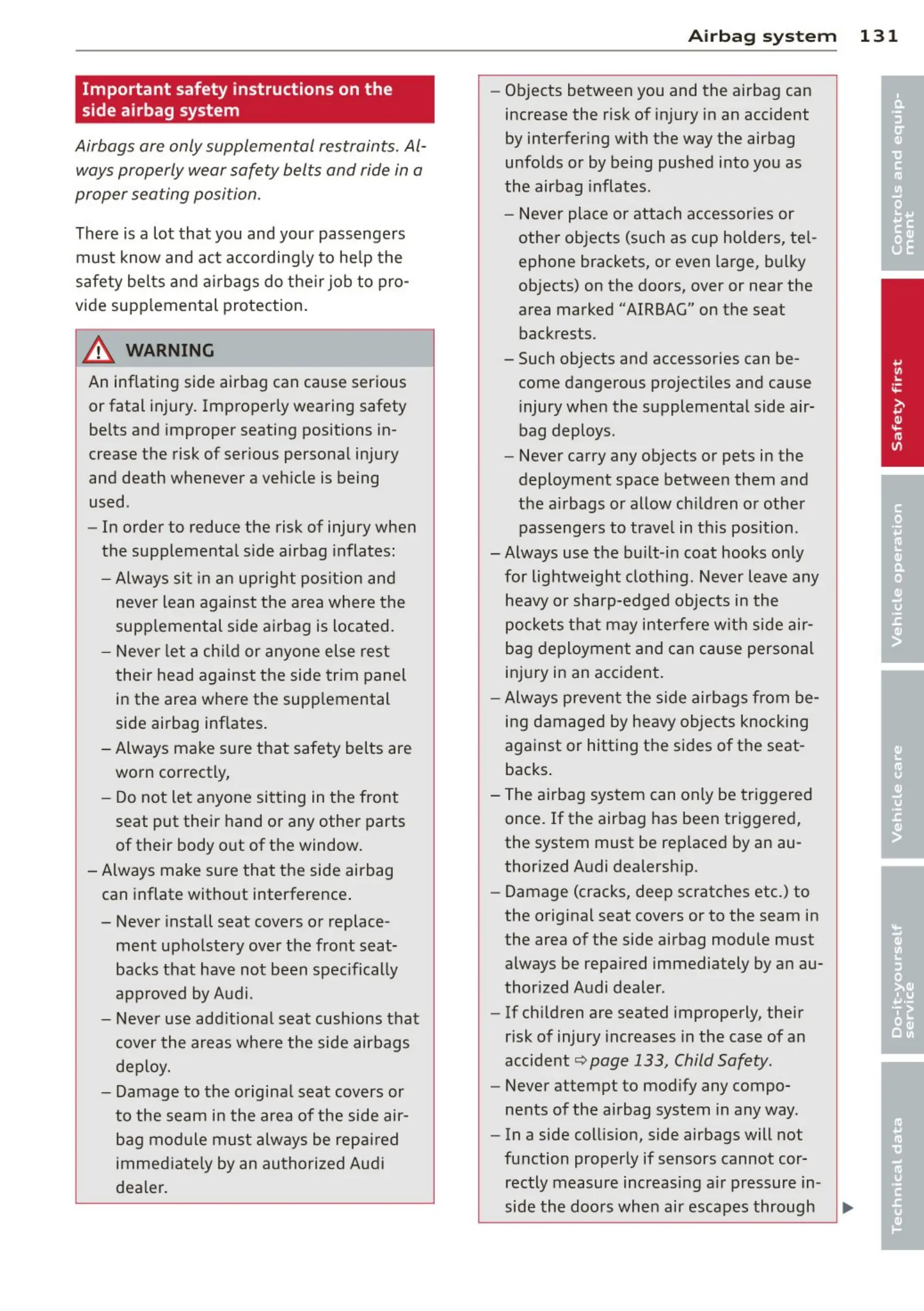 Airbag system 131

Important safety instructions on the side airbag system

Airbags are only supplemental restraints. Always properly wear safety belts and ride in a proper seating position.

There is a lot that you and your passengers must know and act accordingly to help the safety belts and airbags do their job to provide supplemental protection.

WARNING

An inflating side airbag can cause serious or fatal injury. Improperly wearing safety belts and improper seating positions increase the risk of serious personal injury and death whenever a vehicle is being used.

– In order to reduce the risk of injury when the supplemental side airbag inflates:

– Always sit in an upright position and never lean against the area where the supplemental side airbag is located.

– Never let a child or anyone else rest their head against the side trim panel in the area where the supplemental side airbag inflates.

– Always make sure that safety belts are worn correctly,

– Do not let anyone sitting in the front seat put their hand or any other parts of their body out of the window.

– Always make sure that the side airbag can inflate without interference.

– Never install seat covers or replacement upholstery over the front seatbacks that have not been specifically approved by Audi.

– Never use additional seat cushions that cover the areas where the side airbags deploy.

– Damage to the original seat covers or to the seam in the area of the side airbag module must always be repaired immediately by an authorized Audi dealer.

– Objects between you and the airbag can increase the risk of injury in an accident by interfering with the way the airbag unfolds or by being pushed into you as the airbag inflates.

– Never place or attach accessories or other objects (such as cup holders, telephone brackets, or even large, bulky objects) on the doors, over or near the area marked “AIRBAG” on the seat backrests.

– Such objects and accessories can become dangerous projectiles and cause injury when the supplemental side airbag deploys.

– Never carry any objects or pets in the deployment space between them and the airbags or allow children or other passengers to travel in this position.

– Always use the built-in coat hooks only for lightweight clothing. Never leave any heavy or sharp-edged objects in the pockets that may interfere with side airbag deployment and can cause personal injury in an accident.

– Always prevent the side airbags from being damaged by heavy objects knocking against or hitting the sides of the seatbacks.

– The airbag system can only be triggered once. If the airbag has been triggered, the system must be replaced by an authorized Audi dealership.

– Damage (cracks, deep scratches etc.) to the original seat covers or to the seam in the area of the side airbag module must always be repaired immediately by an authorized Audi dealer.

– If children are seated improperly, their risk of injury increases in the case of an accident ⇨ page 133, Child Safety.

– Never attempt to modify any components of the airbag system in any way.

– In a side collision, side airbags will not function properly if sensors cannot correctly measure increasing air pressure inside the doors when air escapes through ▶

Controls and equipment
Safety first
Vehicle operation
Vehicle care
Do-it-yourself service
Technical data